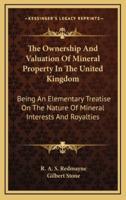 KESSINGER'S LEGACY REPRINTS

The Ownership And Valuation Of Mineral Property In The United Kingdom

Being An Elementary Treatise On The Nature Of Mineral Interests And Royalties

R. A. S. Redmayne
Gilbert Stone